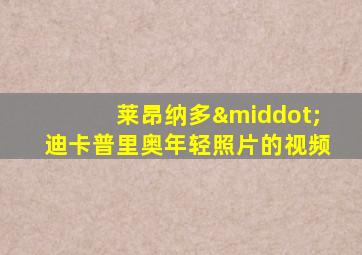 莱昂纳多&middot;
迪卡普里奥年轻照片的视频